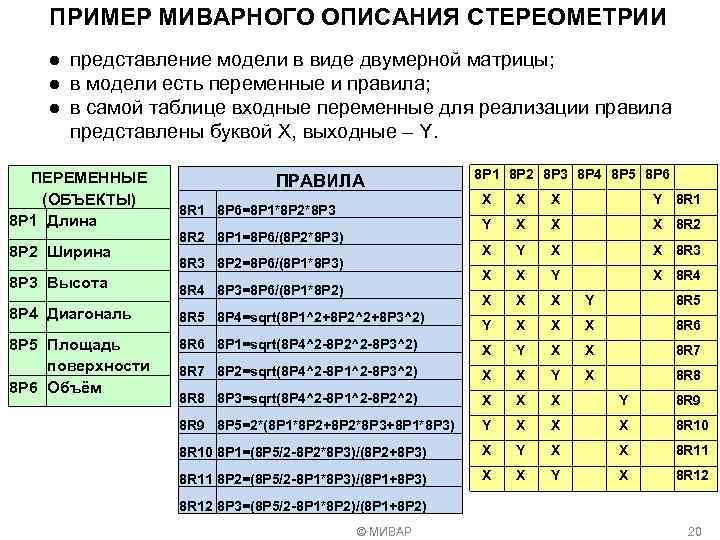 ПРИМЕР МИВАРНОГО ОПИСАНИЯ СТЕРЕОМЕТРИИ

● представление модели в виде двумерной матрицы;
● в модели есть переменные и правила;
● в самой таблице входные переменные для реализации правила представлены буквой X, выходные – Y.

| ПЕРЕМЕННЫЕ (ОБЪЕКТЫ) | |
|---|---|
| 8P1 | Длина |
| 8P2 | Ширина |
| 8P3 | Высота |
| 8P4 | Диагональ |
| 8P5 | Площадь поверхности |
| 8P6 | Объём |

| ПРАВИЛА | |
|---|---|
| 8R1 | 8P6=8P1*8P2*8P3 |
| 8R2 | 8P1=8P6/(8P2*8P3) |
| 8R3 | 8P2=8P6/(8P1*8P3) |
| 8R4 | 8P3=8P6/(8P1*8P2) |
| 8R5 | 8P4=sqrt(8P1^2+8P2^2+8P3^2) |
| 8R6 | 8P1=sqrt(8P4^2-8P2^2-8P3^2) |
| 8R7 | 8P2=sqrt(8P4^2-8P1^2-8P3^2) |
| 8R8 | 8P3=sqrt(8P4^2-8P1^2-8P2^2) |
| 8R9 | 8P5=2*(8P1*8P2+8P2*8P3+8P1*8P3) |
| 8R10 | 8P1=(8P5/2-8P2*8P3)/(8P2+8P3) |
| 8R11 | 8P2=(8P5/2-8P1*8P3)/(8P1+8P3) |
| 8R12 | 8P3=(8P5/2-8P1*8P2)/(8P1+8P2) |

| 8P1 | 8P2 | 8P3 | 8P4 | 8P5 | 8P6 | |
|---|---|---|---|---|---|---|
| X | X | X | | | Y | 8R1 |
| Y | X | X | | | X | 8R2 |
| X | Y | X | | | X | 8R3 |
| X | X | Y | | | X | 8R4 |
| X | X | X | Y | | | 8R5 |
| Y | X | X | X | | | 8R6 |
| X | Y | X | X | | | 8R7 |
| X | X | Y | X | | | 8R8 |
| X | X | X | | Y | | 8R9 |
| Y | X | X | | X | | 8R10 |
| X | Y | X | | X | | 8R11 |
| X | X | Y | | X | | 8R12 |

© МИВАР

20